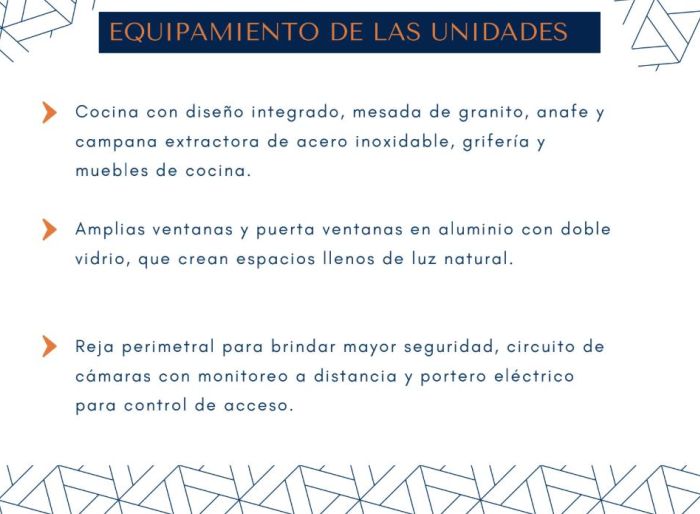 EQUIPAMIENTO DE LAS UNIDADES

Cocina con diseño integrado, mesada de granito, anafe y campana extractora de acero inoxidable, grifería y muebles de cocina.

Amplias ventanas y puerta ventanas en aluminio con doble vidrio, que crean espacios llenos de luz natural.

Reja perimetral para brindar mayor seguridad, circuito de cámaras con monitoreo a distancia y portero eléctrico para control de acceso.